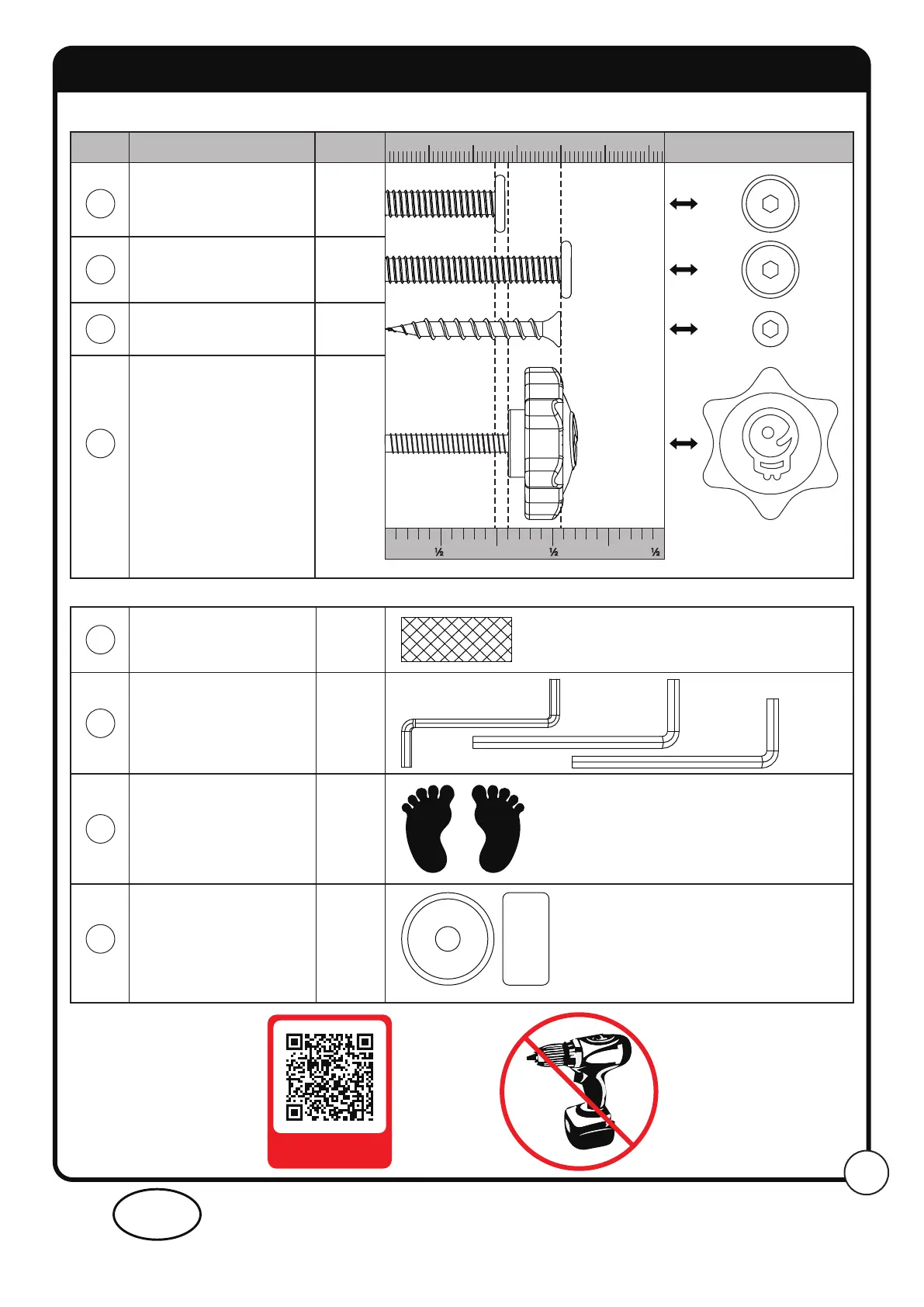 ½

½

½